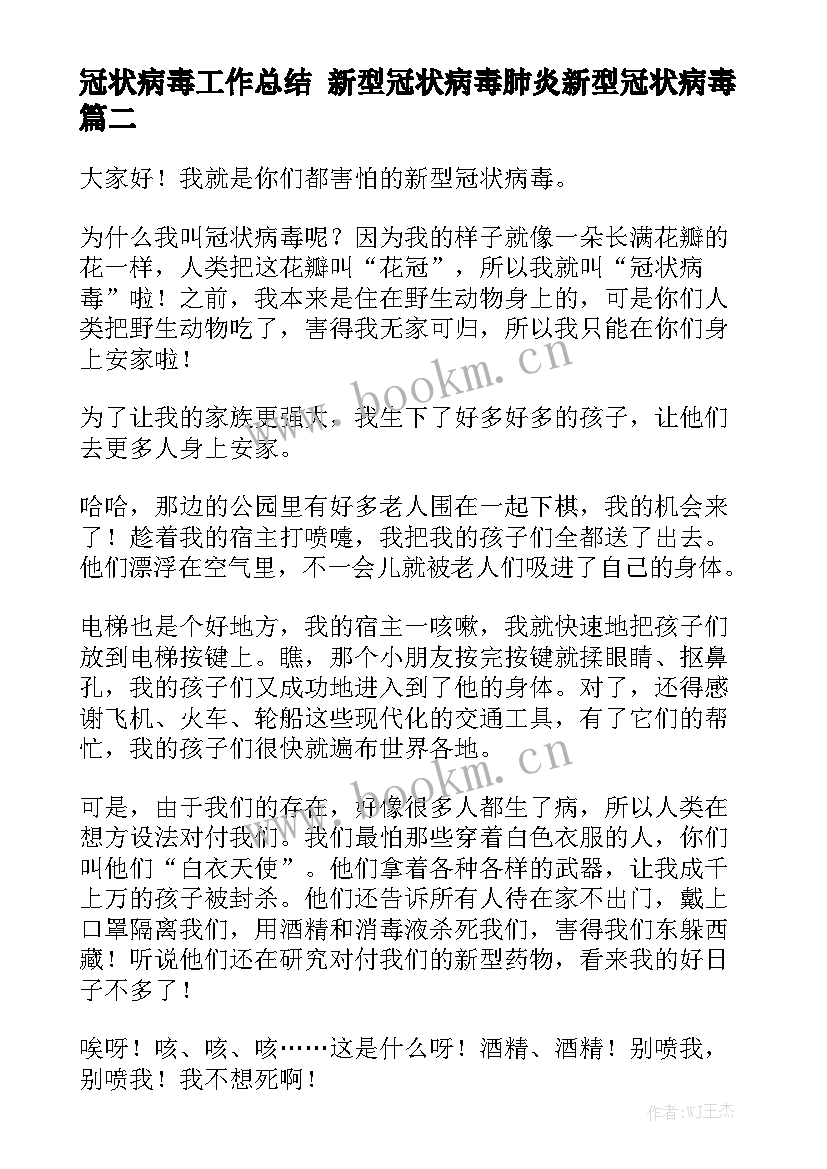 冠状病毒工作总结 新型冠状病毒肺炎新型冠状病毒篇二

大家好！我就是你们都害怕的新型冠状病毒。

为什么我叫冠状病毒呢？因为我的样子就像一朵长满花瓣的花一样，人类把这花瓣叫“花冠”，所以我就叫“冠状病毒”啦！之前，我本来是住在野生动物身上的，可是你们人类把野生动物吃了，害得我无家可归，所以我只能在你们身上安家啦！

www.bookm.cn

为了让我的家族更强大，我生下了好多好多的孩子，让他们去更多人身上安家。

哈哈，那边的公园里有好多老人围在一起下棋，我的机会来了！趁着我的宿主打喷嚏，我把我的孩子们全都送了出去。他们漂浮在空气里，不一会儿就被老人们吸进了自己的身体。

电梯也是个好地方，我的宿主一咳嗽，我就快速地把孩子们放到电梯按键上。瞧，那个小朋友按完按键就揉眼睛、抠鼻孔，我的孩子们又成功地进入到了他的身体。对了，还得感谢飞机、火车、轮船这些现代化的交通工具，有了它们的帮忙，我的孩子们很快就遍布世界各地。

www.bookm.cn

可是，由于我们的存在，好像很多人都生了病，所以人类在想方设法对付我们。我们最怕那些穿着白色衣服的人，你们叫他们“白衣天使”。他们拿着各种各样的武器，让我成千上万的孩子被封杀。他们还告诉所有人待在家不出门，戴上口罩隔离我们，用酒精和消毒液杀死我们，害得我们东躲西藏！听说他们还在研究对付我们的新型药物，看来我的好日子不多了！

唉呀！咳、咳、咳……这是什么呀！酒精、酒精！别喷我，别喷我！我不想死啊！

作者：WJ王杰